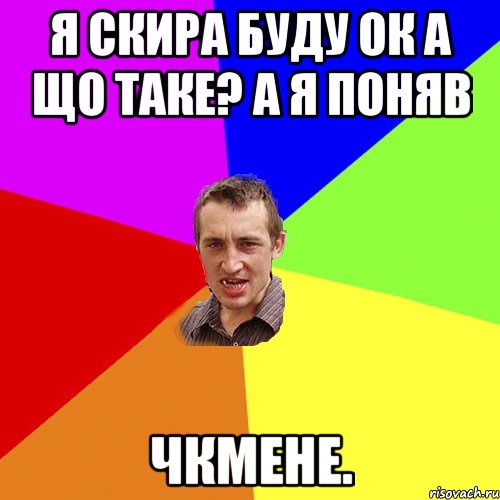 Я СКИРА БУДУ ОК А ЩО ТАКЕ? А Я ПОНЯВ

ЧКМЕНЕ.

risovach.ru